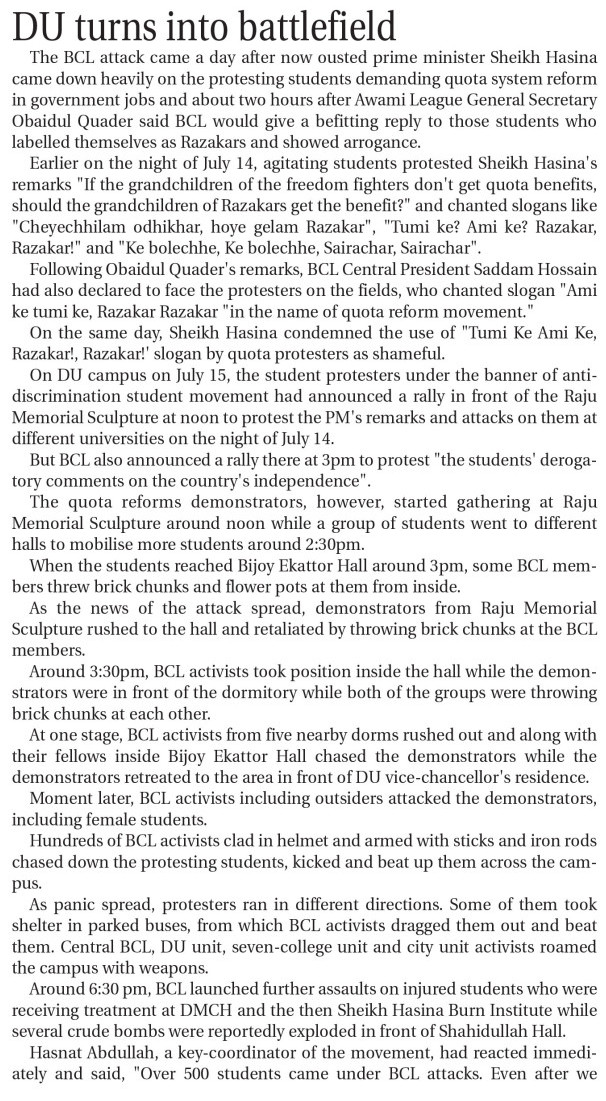 DU turns into battlefield

The BCL attack came a day after now ousted prime minister Sheikh Hasina came down heavily on the protesting students demanding quota system reform in government jobs and about two hours after Awami League General Secretary Obaidul Quader said BCL would give a befitting reply to those students who labelled themselves as Razakars and showed arrogance.

Earlier on the night of July 14, agitating students protested Sheikh Hasina's remarks "If the grandchildren of the freedom fighters don't get quota benefits, should the grandchildren of Razakars get the benefit?" and chanted slogans like "Cheyechhilam odhikhar, hoye gelam Razakar", "Tumi ke? Ami ke? Razakar, Razakar!" and "Ke bolechhe, Ke bolechhe, Sairachar, Sairachar".

Following Obaidul Quader's remarks, BCL Central President Saddam Hossain had also declared to face the protesters on the fields, who chanted slogan "Ami ke tumi ke, Razakar Razakar "in the name of quota reform movement."

On the same day, Sheikh Hasina condemned the use of "Tumi Ke Ami Ke, Razakar!, Razakar!' slogan by quota protesters as shameful.

On DU campus on July 15, the student protesters under the banner of anti-discrimination student movement had announced a rally in front of the Raju Memorial Sculpture at noon to protest the PM's remarks and attacks on them at different universities on the night of July 14.

But BCL also announced a rally there at 3pm to protest "the students' derogatory comments on the country's independence".

The quota reforms demonstrators, however, started gathering at Raju Memorial Sculpture around noon while a group of students went to different halls to mobilise more students around 2:30pm.

When the students reached Bijoy Ekattor Hall around 3pm, some BCL members threw brick chunks and flower pots at them from inside.

As the news of the attack spread, demonstrators from Raju Memorial Sculpture rushed to the hall and retaliated by throwing brick chunks at the BCL members.

Around 3:30pm, BCL activists took position inside the hall while the demonstrators were in front of the dormitory while both of the groups were throwing brick chunks at each other.

At one stage, BCL activists from five nearby dorms rushed out and along with their fellows inside Bijoy Ekattor Hall chased the demonstrators while the demonstrators retreated to the area in front of DU vice-chancellor's residence.

Moment later, BCL activists including outsiders attacked the demonstrators, including female students.

Hundreds of BCL activists clad in helmet and armed with sticks and iron rods chased down the protesting students, kicked and beat up them across the campus.

As panic spread, protesters ran in different directions. Some of them took shelter in parked buses, from which BCL activists dragged them out and beat them. Central BCL, DU unit, seven-college unit and city unit activists roamed the campus with weapons.

Around 6:30 pm, BCL launched further assaults on injured students who were receiving treatment at DMCH and the then Sheikh Hasina Burn Institute while several crude bombs were reportedly exploded in front of Shahidullah Hall.

Hasnat Abdullah, a key-coordinator of the movement, had reacted immediately and said, "Over 500 students came under BCL attacks. Even after we